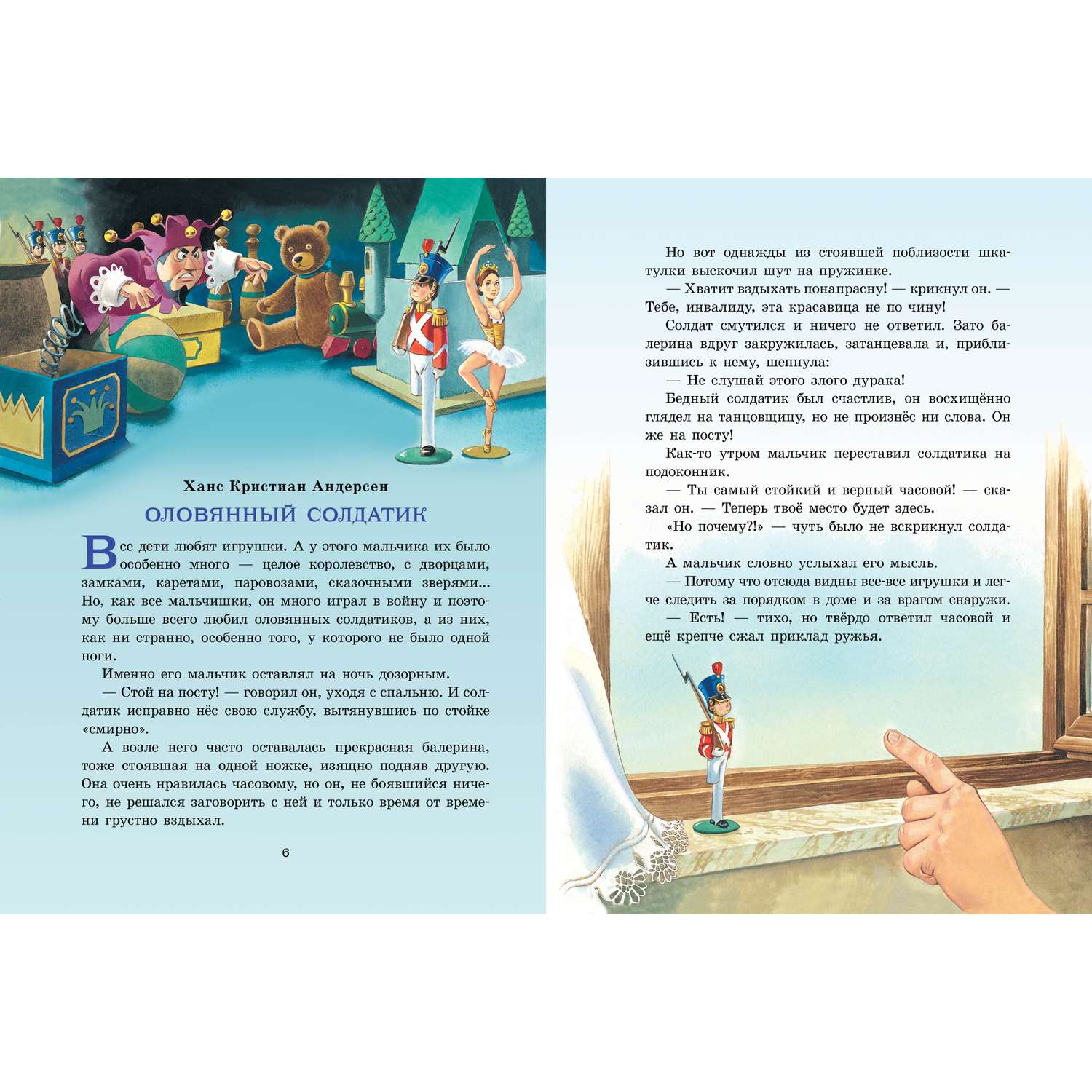 Ханс Кристиан Андерсен

ОЛОВЯННЫЙ СОЛДАТИК

Все дети любят игрушки. А у этого мальчика их было особенно много — целое королевство, с дворцами, замками, каретами, паровозами, сказочными зверями... Но, как все мальчишки, он много играл в войну и поэтому больше всего любил оловянных солдатиков, а из них, как ни странно, особенно того, у которого не было одной ноги.

Именно его мальчик оставлял на ночь дозорным.

— Стой на посту! — говорил он, уходя с спальню. И солдатик исправно нёс свою службу, вытянувшись по стойке «смирно».

А возле него часто оставалась прекрасная балерина, тоже стоявшая на одной ножке, изящно подняв другую. Она очень нравилась часовому, но он, не боявшийся ничего, не решался заговорить с ней и только время от времени грустно вздыхал.

6

Но вот однажды из стоявшей поблизости шкатулки выскочил шут на пружинке.

— Хватит вздыхать понапрасну! — крикнул он. — Тебе, инвалиду, эта красавица не по чину!

Солдат смутился и ничего не ответил. Зато балерина вдруг закружилась, затанцевала и, приблизившись к нему, шепнула:

— Не слушай этого злого дурака!

Бедный солдатик был счастлив, он восхищённо глядел на танцовщицу, но не произнёс ни слова. Он же на посту!

Как-то утром мальчик переставил солдатика на подоконник.

— Ты самый стойкий и верный часовой! — сказал он. — Теперь твоё место будет здесь.

«Но почему?!» — чуть было не вскрикнул солдатик.

А мальчик словно услыхал его мысль.

— Потому что отсюда видны все-все игрушки и легче следить за порядком в доме и за врагом снаружи.

— Есть! — тихо, но твёрдо ответил часовой и ещё крепче сжал приклад ружья.